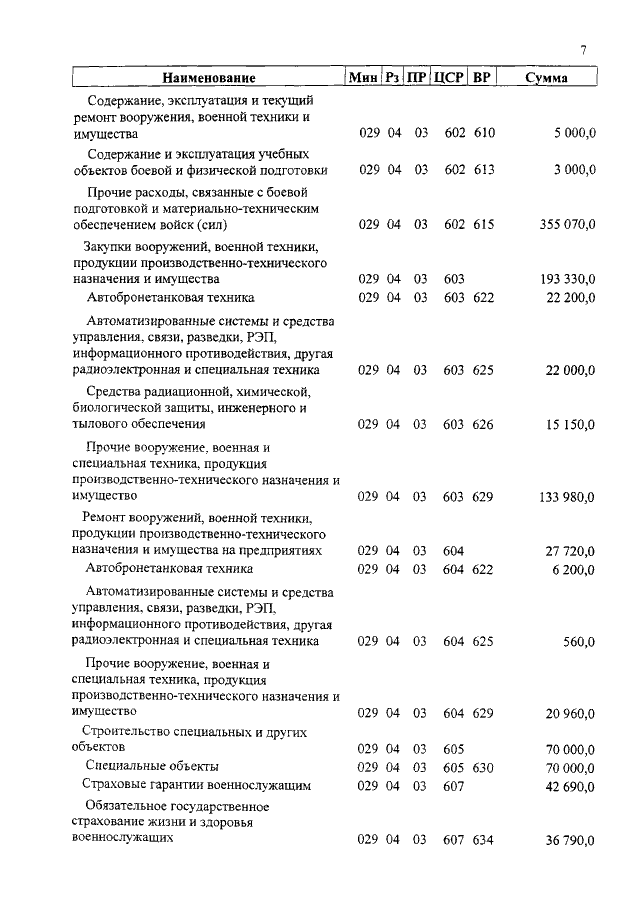 7

| Наименование | Мин | Рз | ПР | ЦСР | ВР | Сумма |
|---|---|---|---|---|---|---|
| Содержание, эксплуатация и текущий ремонт вооружения, военной техники и имущества | 029 | 04 | 03 | 602 | 610 | 5 000,0 |
| Содержание и эксплуатация учебных объектов боевой и физической подготовки | 029 | 04 | 03 | 602 | 613 | 3 000,0 |
| Прочие расходы, связанные с боевой подготовкой и материально-техническим обеспечением войск (сил) | 029 | 04 | 03 | 602 | 615 | 355 070,0 |
| Закупки вооружений, военной техники, продукции производственно-технического назначения и имущества | 029 | 04 | 03 | 603 | | 193 330,0 |
| Автобронетанковая техника | 029 | 04 | 03 | 603 | 622 | 22 200,0 |
| Автоматизированные системы и средства управления, связи, разведки, РЭП, информационного противодействия, другая радиоэлектронная и специальная техника | 029 | 04 | 03 | 603 | 625 | 22 000,0 |
| Средства радиационной, химической, биологической защиты, инженерного и тылового обеспечения | 029 | 04 | 03 | 603 | 626 | 15 150,0 |
| Прочие вооружение, военная и специальная техника, продукция производственно-технического назначения и имущество | 029 | 04 | 03 | 603 | 629 | 133 980,0 |
| Ремонт вооружений, военной техники, продукции производственно-технического назначения и имущества на предприятиях | 029 | 04 | 03 | 604 | | 27 720,0 |
| Автобронетанковая техника | 029 | 04 | 03 | 604 | 622 | 6 200,0 |
| Автоматизированные системы и средства управления, связи, разведки, РЭП, информационного противодействия, другая радиоэлектронная и специальная техника | 029 | 04 | 03 | 604 | 625 | 560,0 |
| Прочие вооружение, военная и специальная техника, продукция производственно-технического назначения и имущество | 029 | 04 | 03 | 604 | 629 | 20 960,0 |
| Строительство специальных и других объектов | 029 | 04 | 03 | 605 | | 70 000,0 |
| Специальные объекты | 029 | 04 | 03 | 605 | 630 | 70 000,0 |
| Страховые гарантии военнослужащим | 029 | 04 | 03 | 607 | | 42 690,0 |
| Обязательное государственное страхование жизни и здоровья военнослужащих | 029 | 04 | 03 | 607 | 634 | 36 790,0 |